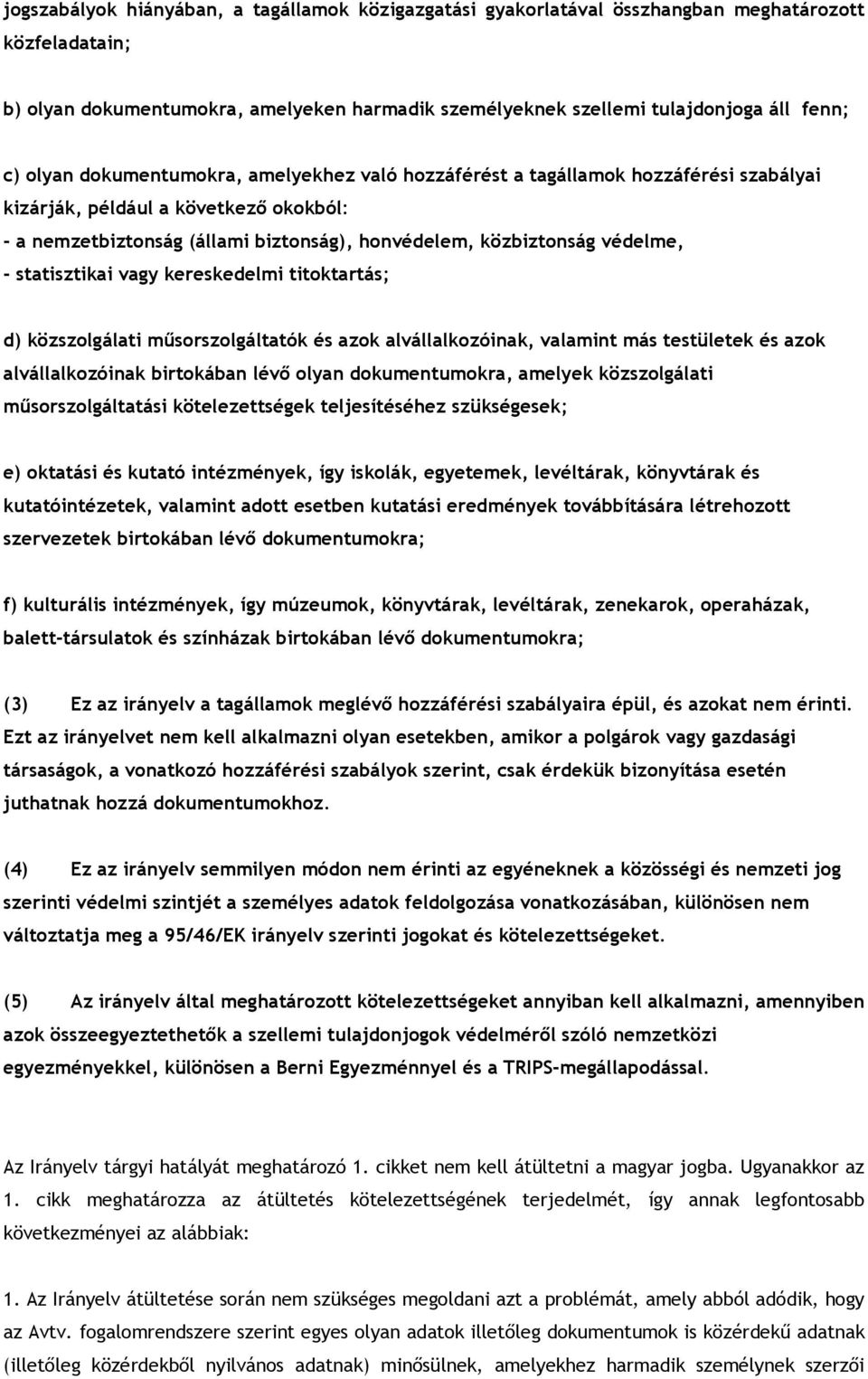 jogszabályok hiányában, a tagállamok közigazgatási gyakorlatával összhangban meghatározott közfeladatain;

b) olyan dokumentumokra, amelyeken harmadik személyeknek szellemi tulajdonjoga áll fenn;

c) olyan dokumentumokra, amelyekhez való hozzáférést a tagállamok hozzáférési szabályai kizárják, például a következő okokból:
- a nemzetbiztonság (állami biztonság), honvédelem, közbiztonság védelme,
- statisztikai vagy kereskedelmi titoktartás;

d) közszolgálati műsorszolgáltatók és azok alvállalkozóinak, valamint más testületek és azok alvállalkozóinak birtokában lévő olyan dokumentumokra, amelyek közszolgálati műsorszolgáltatási kötelezettségek teljesítéséhez szükségesek;

e) oktatási és kutató intézmények, így iskolák, egyetemek, levéltárak, könyvtárak és kutatóintézetek, valamint adott esetben kutatási eredmények továbbítására létrehozott szervezetek birtokában lévő dokumentumokra;

f) kulturális intézmények, így múzeumok, könyvtárak, levéltárak, zenekarok, operaházak, balett-társulatok és színházak birtokában lévő dokumentumokra;

(3) Ez az irányelv a tagállamok meglévő hozzáférési szabályaira épül, és azokat nem érinti. Ezt az irányelvet nem kell alkalmazni olyan esetekben, amikor a polgárok vagy gazdasági társaságok, a vonatkozó hozzáférési szabályok szerint, csak érdekük bizonyítása esetén juthatnak hozzá dokumentumokhoz.

(4) Ez az irányelv semmilyen módon nem érinti az egyéneknek a közösségi és nemzeti jog szerinti védelmi szintjét a személyes adatok feldolgozása vonatkozásában, különösen nem változtatja meg a 95/46/EK irányelv szerinti jogokat és kötelezettségeket.

(5) Az irányelv által meghatározott kötelezettségeket annyiban kell alkalmazni, amennyiben azok összeegyeztethetők a szellemi tulajdonjogok védelméről szóló nemzetközi egyezményekkel, különösen a Berni Egyezménnyel és a TRIPS-megállapodással.

Az Irányelv tárgyi hatályát meghatározó 1. cikket nem kell átültetni a magyar jogba. Ugyanakkor az 1. cikk meghatározza az átültetés kötelezettségének terjedelmét, így annak legfontosabb következményei az alábbiak:

1. Az Irányelv átültetése során nem szükséges megoldani azt a problémát, amely abból adódik, hogy az Avtv. fogalomrendszere szerint egyes olyan adatok illetőleg dokumentumok is közérdekű adatnak (illetőleg közérdekből nyilvános adatnak) minősülnek, amelyekhez harmadik személyek szerzői